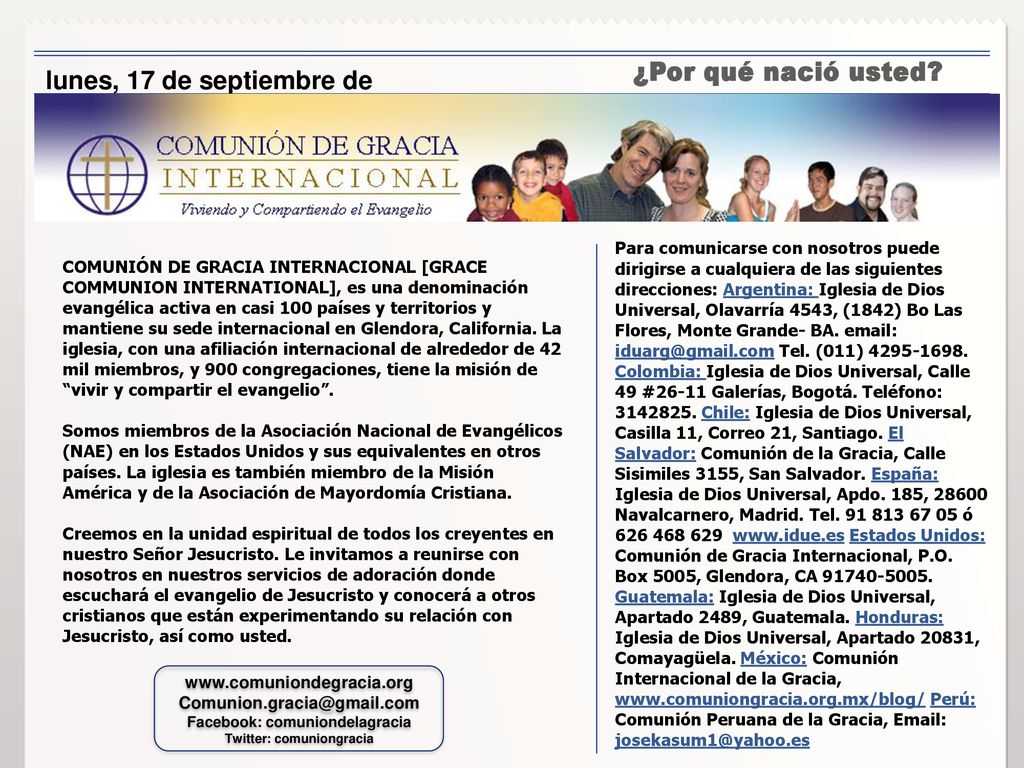 lunes, 17 de septiembre de

¿Por qué nació usted?

COMUNIÓN DE GRACIA
INTERNACIONAL
Viviendo y Compartiendo el Evangelio

COMUNIÓN DE GRACIA INTERNACIONAL [GRACE COMMUNION INTERNATIONAL], es una denominación evangélica activa en casi 100 países y territorios y mantiene su sede internacional en Glendora, California. La iglesia, con una afiliación internacional de alrededor de 42 mil miembros, y 900 congregaciones, tiene la misión de “vivir y compartir el evangelio”.

Somos miembros de la Asociación Nacional de Evangélicos (NAE) en los Estados Unidos y sus equivalentes en otros países. La iglesia es también miembro de la Misión América y de la Asociación de Mayordomía Cristiana.

Creemos en la unidad espiritual de todos los creyentes en nuestro Señor Jesucristo. Le invitamos a reunirse con nosotros en nuestros servicios de adoración donde escuchará el evangelio de Jesucristo y conocerá a otros cristianos que están experimentando su relación con Jesucristo, así como usted.

www.comuniondegracia.org
Comunion.gracia@gmail.com
Facebook: comuniondelagracia
Twitter: comuniongracia

Para comunicarse con nosotros puede dirigirse a cualquiera de las siguientes direcciones: Argentina: Iglesia de Dios Universal, Olavarría 4543, (1842) Bo Las Flores, Monte Grande- BA. email: iduarg@gmail.com Tel. (011) 4295-1698. Colombia: Iglesia de Dios Universal, Calle 49 #26-11 Galerías, Bogotá. Teléfono: 3142825. Chile: Iglesia de Dios Universal, Casilla 11, Correo 21, Santiago. El Salvador: Comunión de la Gracia, Calle Sisimiles 3155, San Salvador. España: Iglesia de Dios Universal, Apdo. 185, 28600 Navalcarnero, Madrid. Tel. 91 813 67 05 ó 626 468 629 www.idue.es Estados Unidos: Comunión de Gracia Internacional, P.O. Box 5005, Glendora, CA 91740-5005. Guatemala: Iglesia de Dios Universal, Apartado 2489, Guatemala. Honduras: Iglesia de Dios Universal, Apartado 20831, Comayagüela. México: Comunión Internacional de la Gracia, www.comuniongracia.org.mx/blog/ Perú: Comunión Peruana de la Gracia, Email: josekasum1@yahoo.es